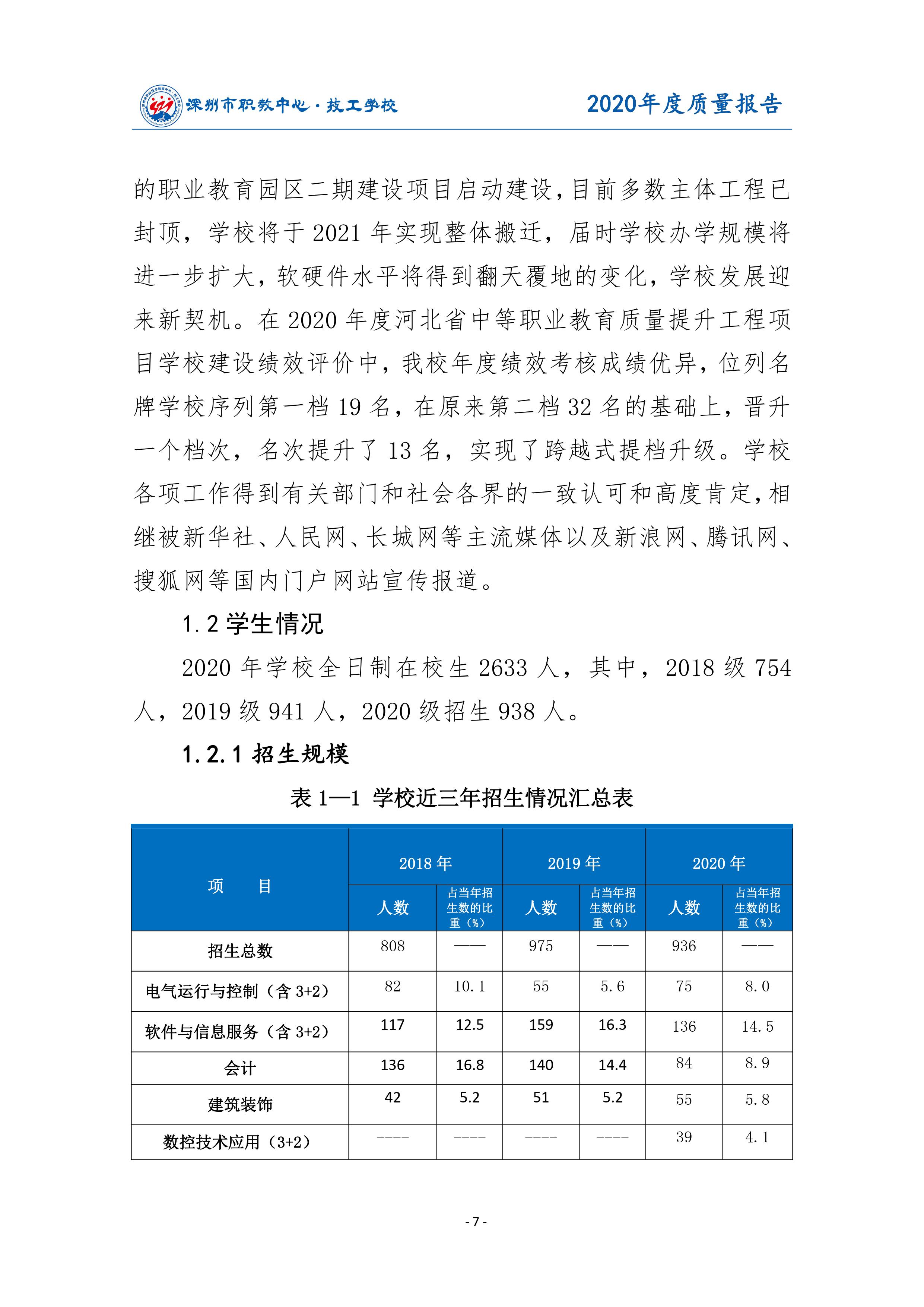 深州市职教中心·技工学校

2020年度质量报告

的职业教育园区二期建设项目启动建设，目前多数主体工程已封顶，学校将于 2021 年实现整体搬迁，届时学校办学规模将进一步扩大，软硬件水平将得到翻天覆地的变化，学校发展迎来新契机。在 2020 年度河北省中等职业教育质量提升工程项目学校建设绩效评价中，我校年度绩效考核成绩优异，位列名牌学校序列第一档 19 名，在原来第二档 32 名的基础上，晋升一个档次，名次提升了 13 名，实现了跨越式提档升级。学校各项工作得到有关部门和社会各界的一致认可和高度肯定，相继被新华社、人民网、长城网等主流媒体以及新浪网、腾讯网、搜狐网等国内门户网站宣传报道。

1.2 学生情况

2020 年学校全日制在校生 2633 人，其中，2018 级 754 人，2019 级 941 人，2020 级招生 938 人。

1.2.1 招生规模

表 1—1 学校近三年招生情况汇总表

| 项　目 | 2018 年 人数 | 2018 年 占当年招生数的比重（%） | 2019 年 人数 | 2019 年 占当年招生数的比重（%） | 2020 年 人数 | 2020 年 占当年招生数的比重（%） |
|---|---|---|---|---|---|---|
| 招生总数 | 808 | —— | 975 | —— | 936 | —— |
| 电气运行与控制（含 3+2） | 82 | 10.1 | 55 | 5.6 | 75 | 8.0 |
| 软件与信息服务（含 3+2） | 117 | 12.5 | 159 | 16.3 | 136 | 14.5 |
| 会计 | 136 | 16.8 | 140 | 14.4 | 84 | 8.9 |
| 建筑装饰 | 42 | 5.2 | 51 | 5.2 | 55 | 5.8 |
| 数控技术应用（3+2） | ---- | ---- | ---- | ---- | 39 | 4.1 |

- 7 -